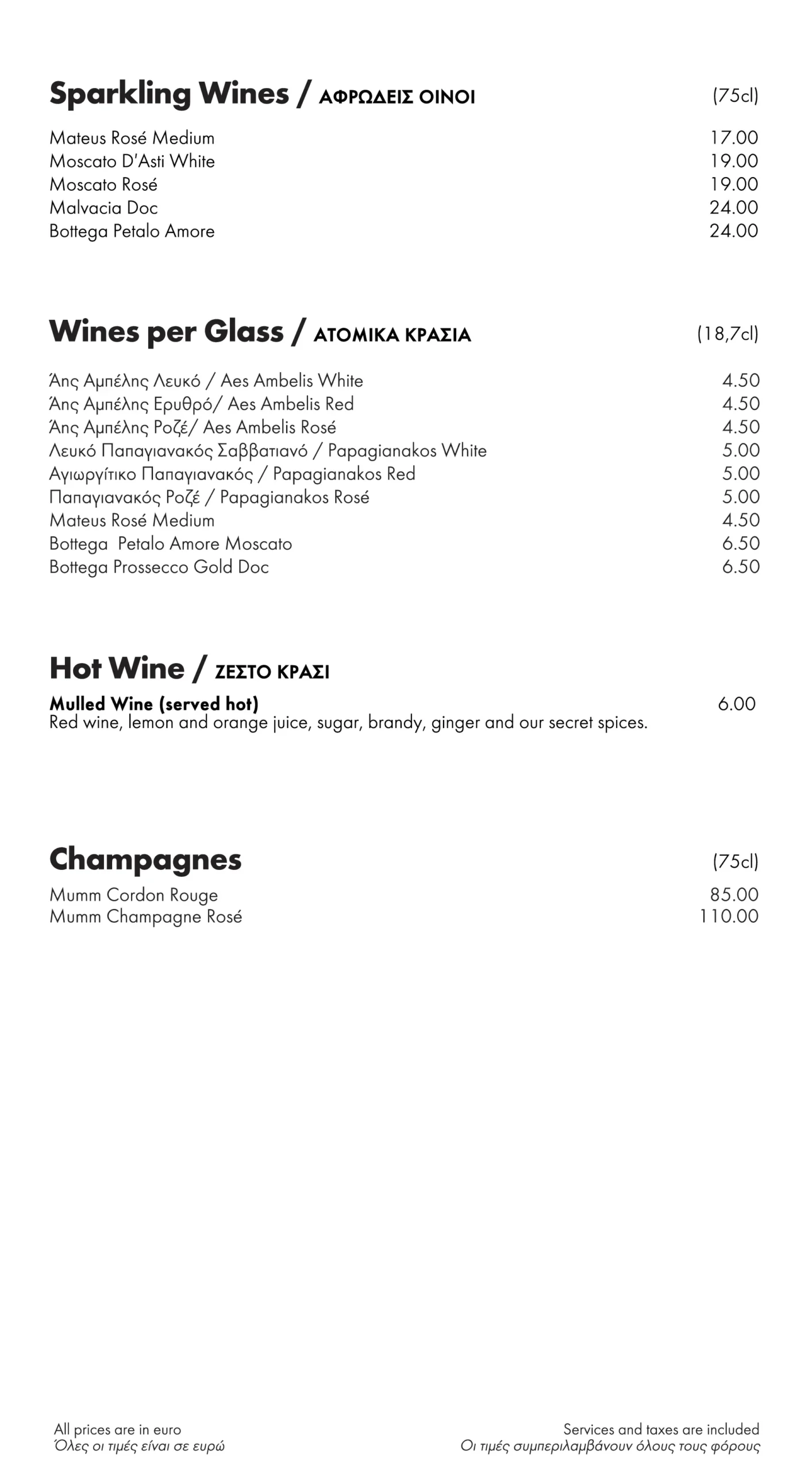 Sparkling Wines / ΑΦΡΩΔΕΙΣ ΟΙΝΟΙ (75cl)

Mateus Rosé Medium 17.00
Moscato D'Asti White 19.00
Moscato Rosé 19.00
Malvacia Doc 24.00
Bottega Petalo Amore 24.00

Wines per Glass / ΑΤΟΜΙΚΑ ΚΡΑΣΙΑ (18,7cl)

Άης Αμπέλης Λευκό / Aes Ambelis White 4.50
Άης Αμπέλης Ερυθρό/ Aes Ambelis Red 4.50
Άης Αμπέλης Ροζέ/ Aes Ambelis Rosé 4.50
Λευκό Παπαγιανακός Σαββατιανό / Papagianakos White 5.00
Αγιωργίτικο Παπαγιανακός / Papagianakos Red 5.00
Παπαγιανακός Ροζέ / Papagianakos Rosé 5.00
Mateus Rosé Medium 4.50
Bottega Petalo Amore Moscato 6.50
Bottega Prossecco Gold Doc 6.50

Hot Wine / ΖΕΣΤΟ ΚΡΑΣΙ

Mulled Wine (served hot) 6.00
Red wine, lemon and orange juice, sugar, brandy, ginger and our secret spices.

Champagnes (75cl)

Mumm Cordon Rouge 85.00
Mumm Champagne Rosé 110.00

All prices are in euro
Όλες οι τιμές είναι σε ευρώ

Services and taxes are included
Οι τιμές συμπεριλαμβάνουν όλους τους φόρους